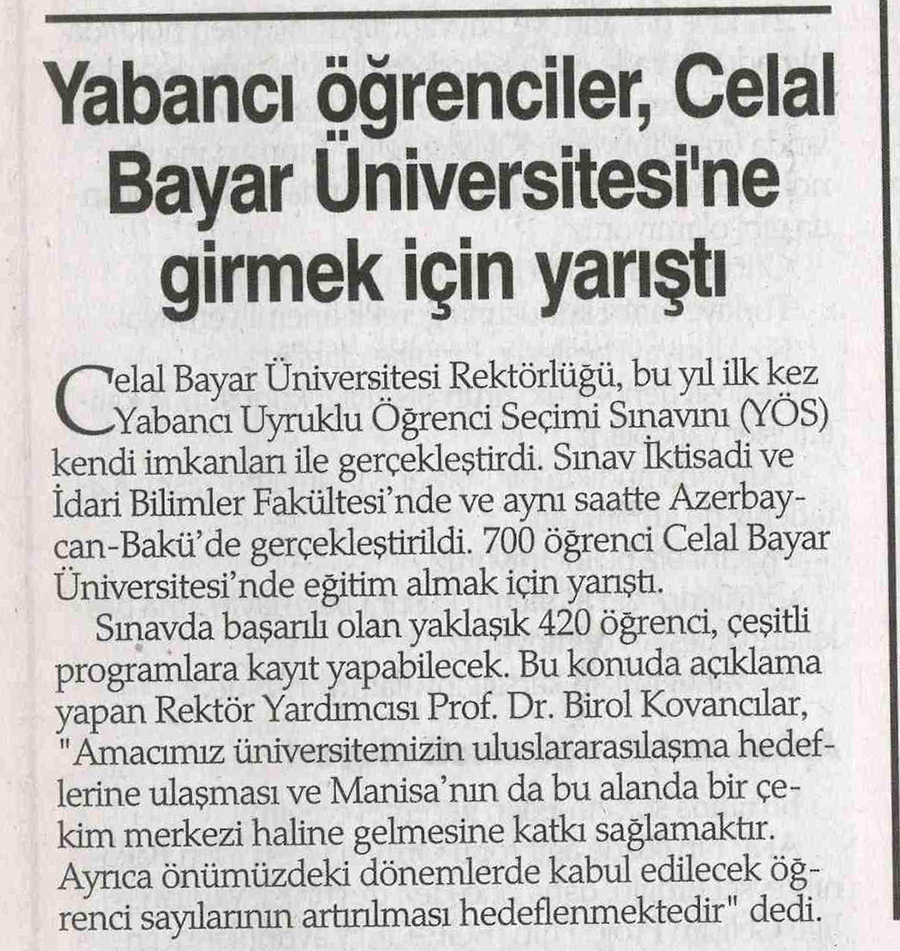 Yabancı öğrenciler, Celal Bayar Üniversitesi'ne girmek için yarıştı

Celal Bayar Üniversitesi Rektörlüğü, bu yıl ilk kez Yabancı Uyruklu Öğrenci Seçimi Sınavını (YÖS) kendi imkanları ile gerçekleştirdi. Sınav İktisadi ve İdari Bilimler Fakültesi'nde ve aynı saatte Azerbaycan-Bakü'de gerçekleştirildi. 700 öğrenci Celal Bayar Üniversitesi'nde eğitim almak için yarıştı.

Sınavda başarılı olan yaklaşık 420 öğrenci, çeşitli programlara kayıt yapabilecek. Bu konuda açıklama yapan Rektör Yardımcısı Prof. Dr. Birol Kovancılar, "Amacımız üniversitemizin uluslararasılaşma hedeflerine ulaşması ve Manisa'nın da bu alanda bir çekim merkezi haline gelmesine katkı sağlamaktır. Ayrıca önümüzdeki dönemlerde kabul edilecek öğrenci sayılarının artırılması hedeflenmektedir" dedi.